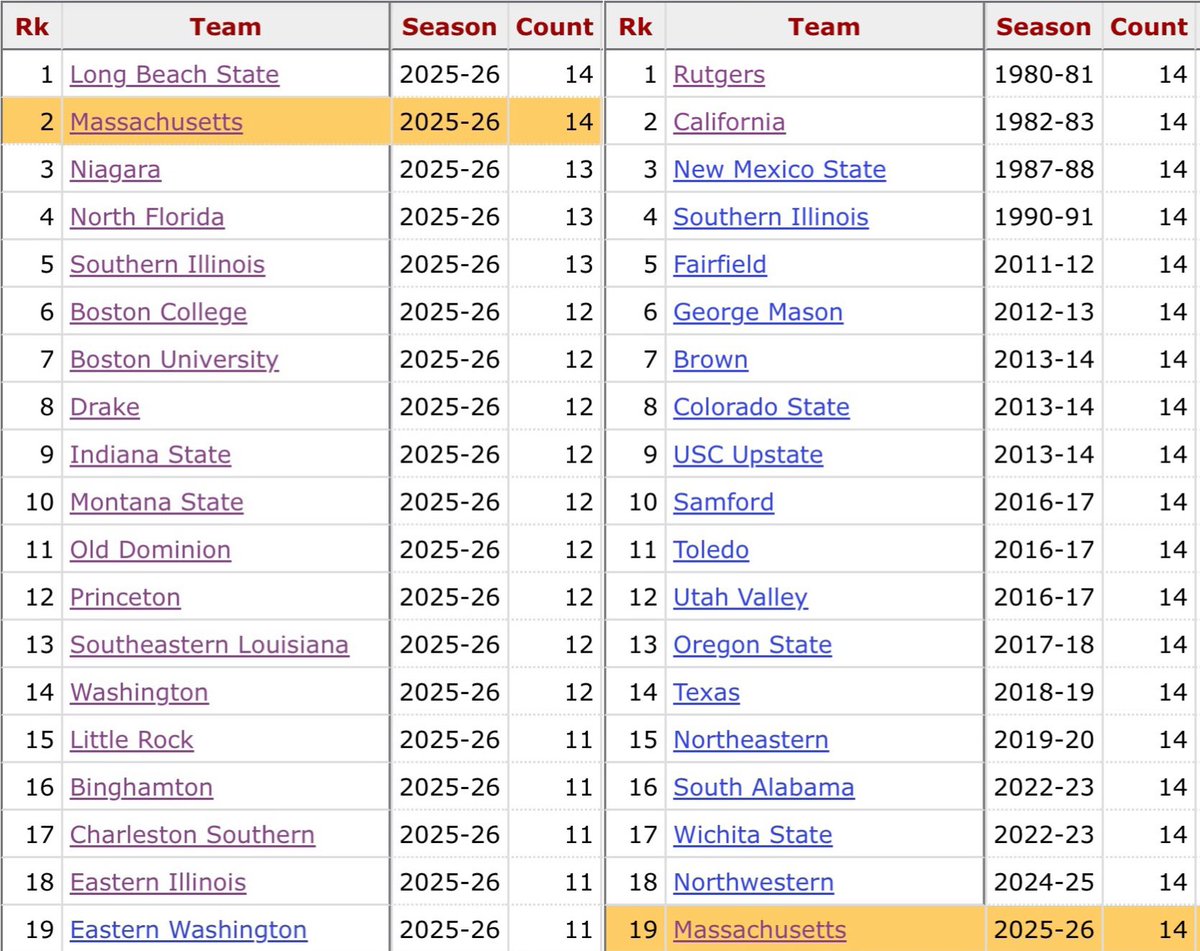 | Rk | Team | Season | Count |
|---|---|---|---|
| 1 | Long Beach State | 2025-26 | 14 |
| 2 | Massachusetts | 2025-26 | 14 |
| 3 | Niagara | 2025-26 | 13 |
| 4 | North Florida | 2025-26 | 13 |
| 5 | Southern Illinois | 2025-26 | 13 |
| 6 | Boston College | 2025-26 | 12 |
| 7 | Boston University | 2025-26 | 12 |
| 8 | Drake | 2025-26 | 12 |
| 9 | Indiana State | 2025-26 | 12 |
| 10 | Montana State | 2025-26 | 12 |
| 11 | Old Dominion | 2025-26 | 12 |
| 12 | Princeton | 2025-26 | 12 |
| 13 | Southeastern Louisiana | 2025-26 | 12 |
| 14 | Washington | 2025-26 | 12 |
| 15 | Little Rock | 2025-26 | 11 |
| 16 | Binghamton | 2025-26 | 11 |
| 17 | Charleston Southern | 2025-26 | 11 |
| 18 | Eastern Illinois | 2025-26 | 11 |
| 19 | Eastern Washington | 2025-26 | 11 |

| Rk | Team | Season | Count |
|---|---|---|---|
| 1 | Rutgers | 1980-81 | 14 |
| 2 | California | 1982-83 | 14 |
| 3 | New Mexico State | 1987-88 | 14 |
| 4 | Southern Illinois | 1990-91 | 14 |
| 5 | Fairfield | 2011-12 | 14 |
| 6 | George Mason | 2012-13 | 14 |
| 7 | Brown | 2013-14 | 14 |
| 8 | Colorado State | 2013-14 | 14 |
| 9 | USC Upstate | 2013-14 | 14 |
| 10 | Samford | 2016-17 | 14 |
| 11 | Toledo | 2016-17 | 14 |
| 12 | Utah Valley | 2016-17 | 14 |
| 13 | Oregon State | 2017-18 | 14 |
| 14 | Texas | 2018-19 | 14 |
| 15 | Northeastern | 2019-20 | 14 |
| 16 | South Alabama | 2022-23 | 14 |
| 17 | Wichita State | 2022-23 | 14 |
| 18 | Northwestern | 2024-25 | 14 |
| 19 | Massachusetts | 2025-26 | 14 |